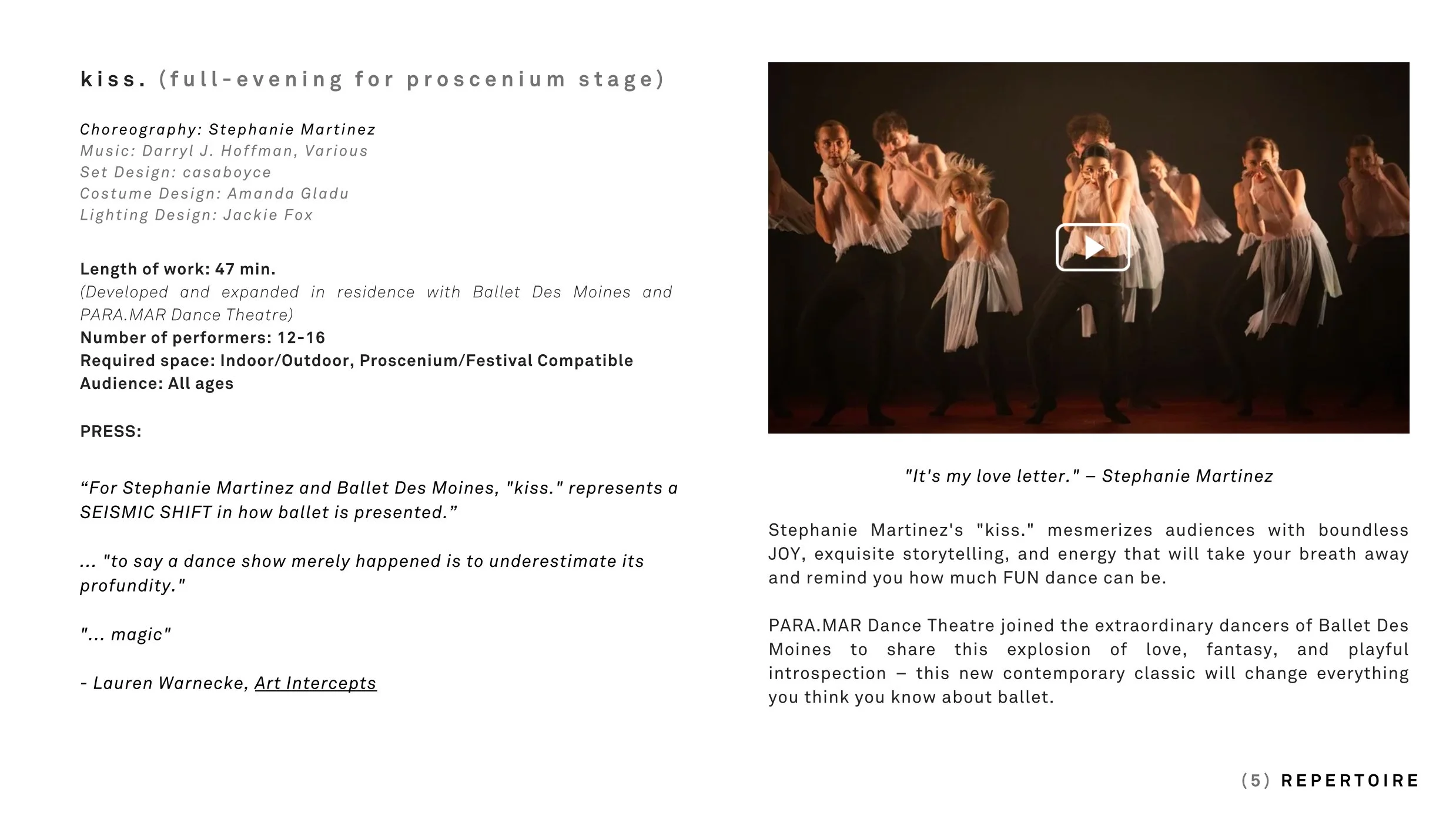 kiss. (full-evening for proscenium stage)

Choreography: Stephanie Martinez
Music: Darryl J. Hoffman, Various
Set Design: casaboyce
Costume Design: Amanda Gladu
Lighting Design: Jackie Fox

Length of work: 47 min.
(Developed and expanded in residence with Ballet Des Moines and PARA.MAR Dance Theatre)
Number of performers: 12-16
Required space: Indoor/Outdoor, Proscenium/Festival Compatible
Audience: All ages

PRESS:

“For Stephanie Martinez and Ballet Des Moines, "kiss." represents a SEISMIC SHIFT in how ballet is presented.”

... "to say a dance show merely happened is to underestimate its profundity."

"... magic"

- Lauren Warnecke, Art Intercepts

"It's my love letter." – Stephanie Martinez

Stephanie Martinez's "kiss." mesmerizes audiences with boundless JOY, exquisite storytelling, and energy that will take your breath away and remind you how much FUN dance can be.

PARA.MAR Dance Theatre joined the extraordinary dancers of Ballet Des Moines to share this explosion of love, fantasy, and playful introspection – this new contemporary classic will change everything you think you know about ballet.

(5) REPERTOIRE